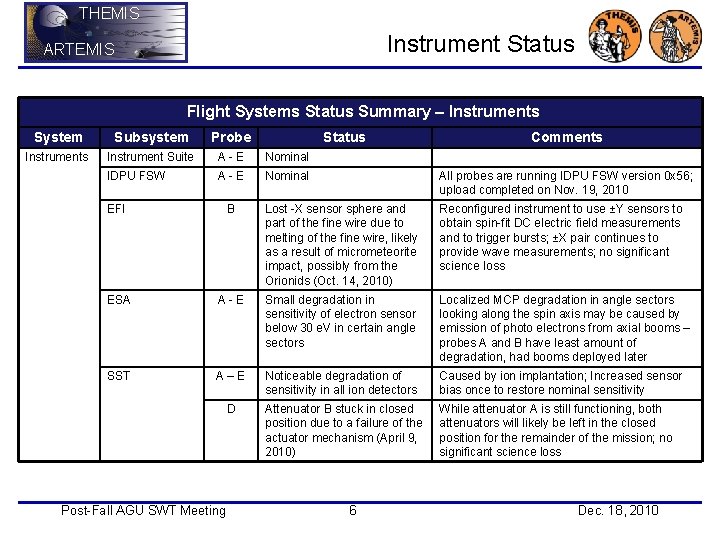 THEMIS
ARTEMIS

Instrument Status

THEMIS ARTEMIS

Flight Systems Status Summary – Instruments

| System | Subsystem | Probe | Status | Comments |
|---|---|---|---|---|
| Instruments | Instrument Suite | A - E | Nominal | |
| | IDPU FSW | A - E | Nominal | All probes are running IDPU FSW version 0x56; upload completed on Nov. 19, 2010 |
| | EFI | B | Lost -X sensor sphere and part of the fine wire due to melting of the fine wire, likely as a result of micrometeorite impact, possibly from the Orionids (Oct. 14, 2010) | Reconfigured instrument to use ±Y sensors to obtain spin-fit DC electric field measurements and to trigger bursts; ±X pair continues to provide wave measurements; no significant science loss |
| | ESA | A - E | Small degradation in sensitivity of electron sensor below 30 eV in certain angle sectors | Localized MCP degradation in angle sectors looking along the spin axis may be caused by emission of photo electrons from axial booms – probes A and B have least amount of degradation, had booms deployed later |
| | SST | A – E | Noticeable degradation of sensitivity in all ion detectors | Caused by ion implantation; Increased sensor bias once to restore nominal sensitivity |
| | | D | Attenuator B stuck in closed position due to a failure of the actuator mechanism (April 9, 2010) | While attenuator A is still functioning, both attenuators will likely be left in the closed position for the remainder of the mission; no significant science loss |

Post-Fall AGU SWT Meeting 6 Dec. 18, 2010